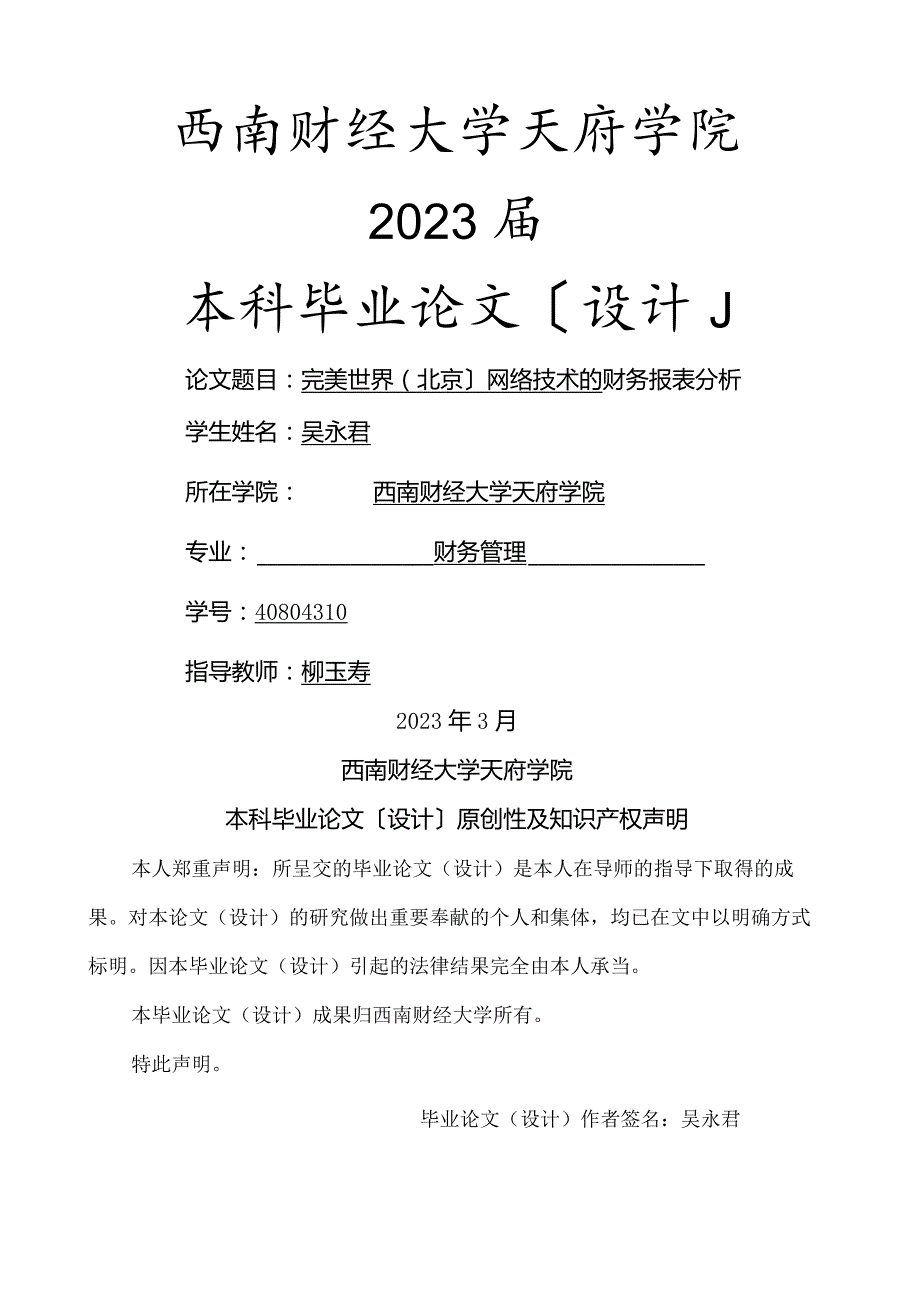 西南财经大学天府学院

2023届

本科毕业论文〔设计J

论文题目：完美世界（北京〕网络技术的财务报表分析

学生姓名：吴永君

所在学院：西南财经大学天府学院

专业：财务管理

学号：40804310

指导教师：柳玉寿

2023年3月

西南财经大学天府学院

本科毕业论文〔设计〕原创性及知识产权声明

本人郑重声明：所呈交的毕业论文（设计）是本人在导师的指导下取得的成果。对本论文（设计）的研究做出重要奉献的个人和集体，均已在文中以明确方式标明。因本毕业论文（设计）引起的法律结果完全由本人承当。

本毕业论文（设计）成果归西南财经大学所有。

特此声明。

毕业论文（设计）作者签名：吴永君